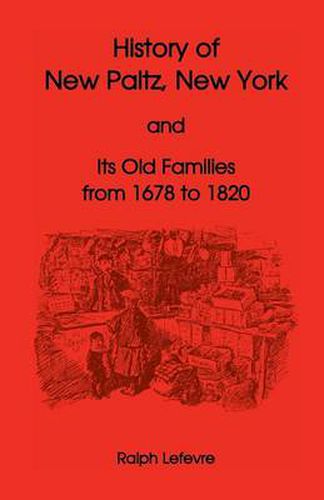 History of
New Paltz, New York

and

Its Old Families
from 1678 to 1820

Ralph Lefevre